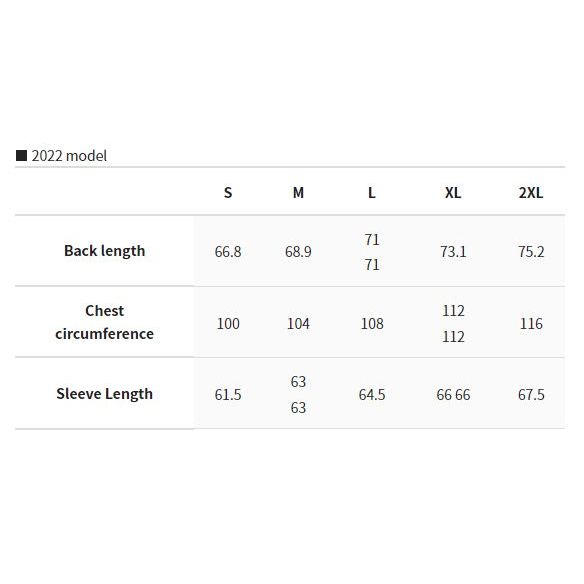 ■ 2022 model

| | S | M | L | XL | 2XL |
|---|---|---|---|---|---|
| Back length | 66.8 | 68.9 | 71 71 | 73.1 | 75.2 |
| Chest circumference | 100 | 104 | 108 | 112 112 | 116 |
| Sleeve Length | 61.5 | 63 63 | 64.5 | 66 66 | 67.5 |